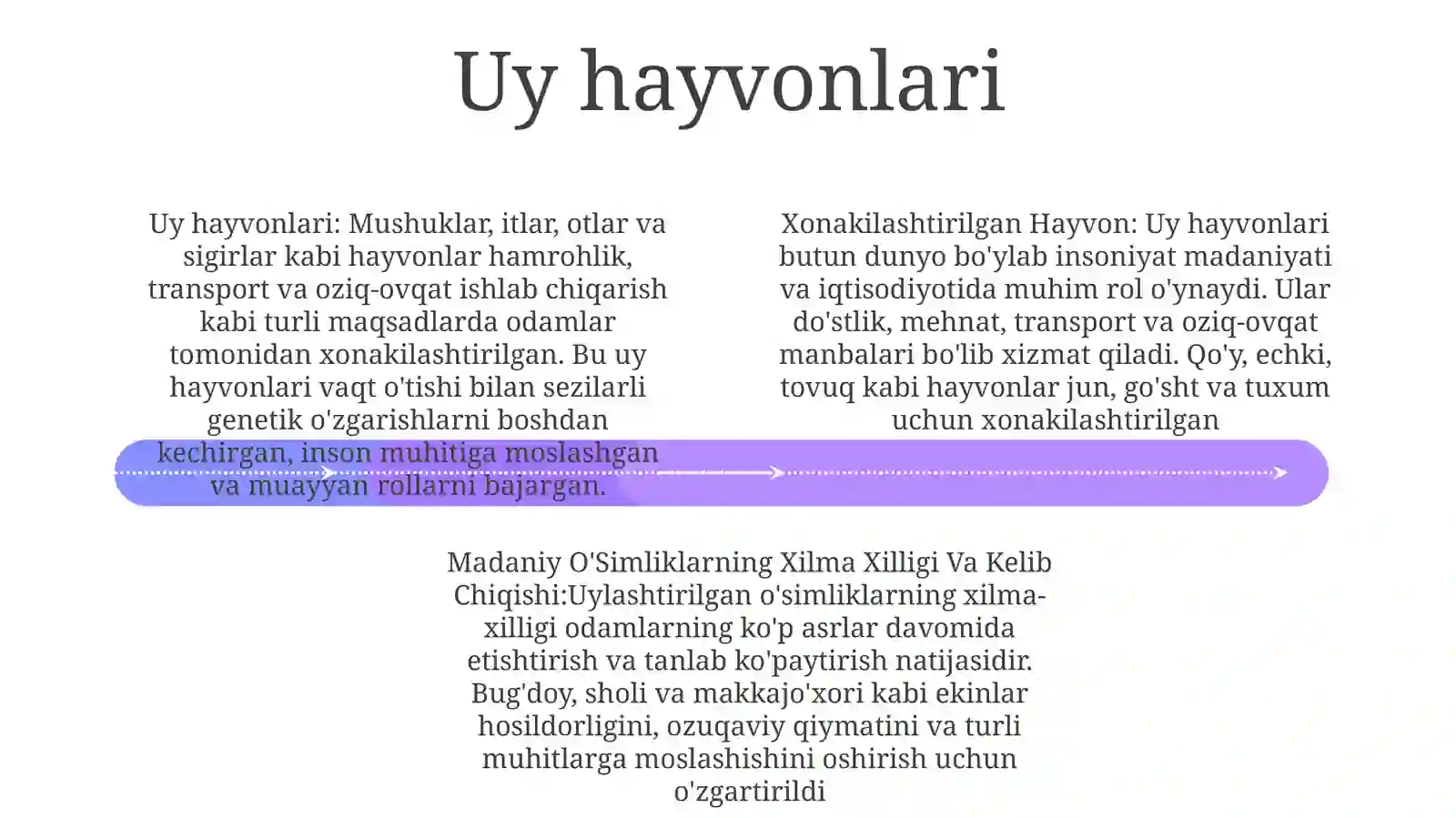 Uy hayvonlari

Uy hayvonlari: Mushuklar, itlar, otlar va sigirlar kabi hayvonlar hamrohlik, transport va oziq-ovqat ishlab chiqarish kabi turli maqsadlarda odamlar tomonidan xonakilashtirilgan. Bu uy hayvonlari vaqt o'tishi bilan sezilarli genetik o'zgarishlarni boshdan kechirgan, inson muhitiga moslashgan va muayyan rollarni bajargan.

Xonakilashtirilgan Hayvon: Uy hayvonlari butun dunyo bo'ylab insoniyat madaniyati va iqtisodiyotida muhim rol o'ynaydi. Ular do'stlik, mehnat, transport va oziq-ovqat manbalari bo'lib xizmat qiladi. Qo'y, echki, tovuq kabi hayvonlar jun, go'sht va tuxum uchun xonakilashtirilgan

Madaniy O'Simliklarning Xilma Xilligi Va Kelib Chiqishi:Uylashtirilgan o'simliklarning xilma-xilligi odamlarning ko'p asrlar davomida etishtirish va tanlab ko'paytirish natijasidir. Bug'doy, sholi va makkajo'xori kabi ekinlar hosildorligini, ozuqaviy qiymatini va turli muhitlarga moslashishini oshirish uchun o'zgartirildi